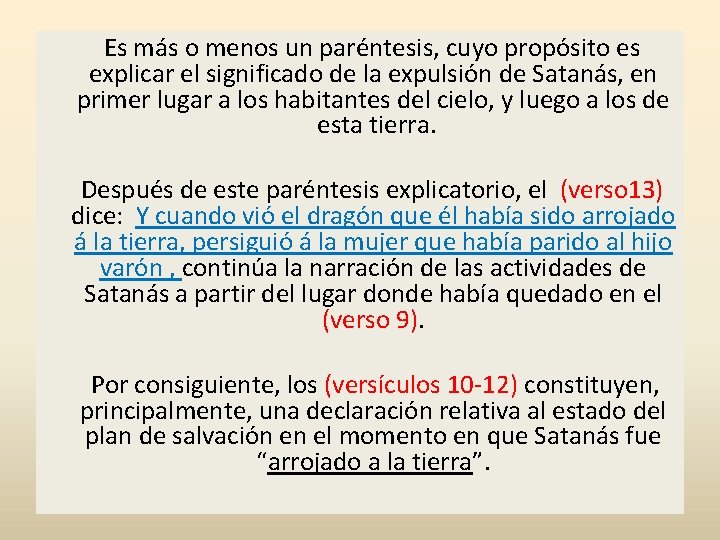 Es más o menos un paréntesis, cuyo propósito es explicar el significado de la expulsión de Satanás, en primer lugar a los habitantes del cielo, y luego a los de esta tierra.

Después de este paréntesis explicatorio, el (verso13) dice: Y cuando vió el dragón que él había sido arrojado á la tierra, persiguió á la mujer que había parido al hijo varón , continúa la narración de las actividades de Satanás a partir del lugar donde había quedado en el (verso 9).

Por consiguiente, los (versículos 10-12) constituyen, principalmente, una declaración relativa al estado del plan de salvación en el momento en que Satanás fue “arrojado a la tierra”.